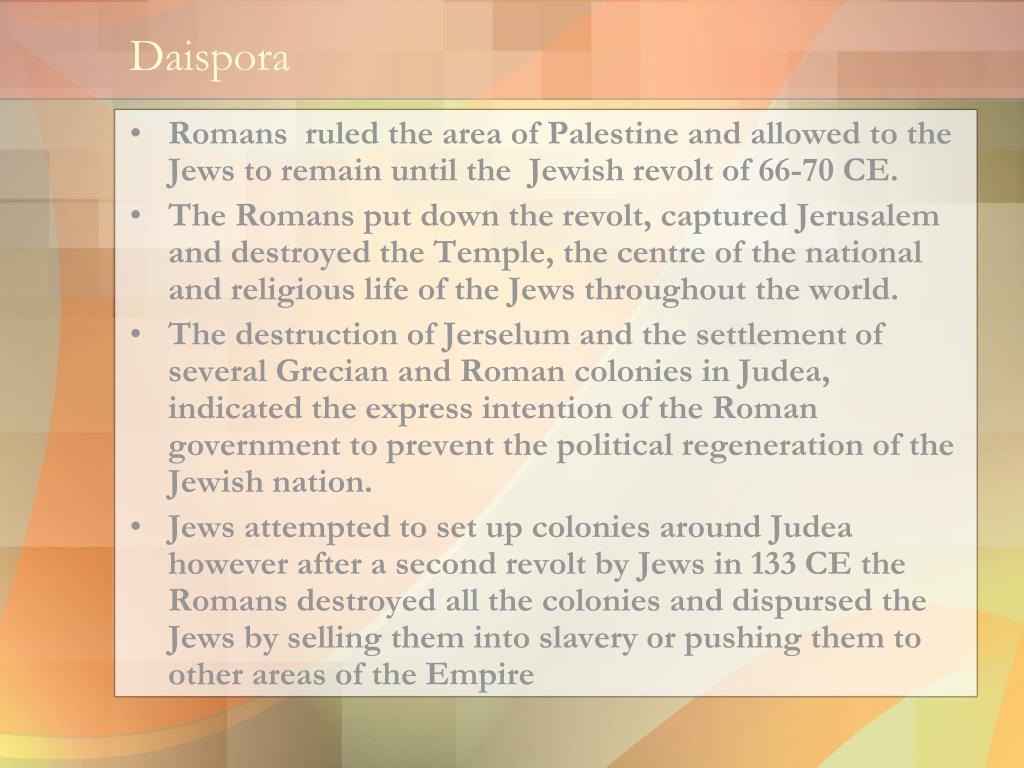 Daispora

• Romans ruled the area of Palestine and allowed to the Jews to remain until the Jewish revolt of 66-70 CE.
• The Romans put down the revolt, captured Jerusalem and destroyed the Temple, the centre of the national and religious life of the Jews throughout the world.
• The destruction of Jerselum and the settlement of several Grecian and Roman colonies in Judea, indicated the express intention of the Roman government to prevent the political regeneration of the Jewish nation.
• Jews attempted to set up colonies around Judea however after a second revolt by Jews in 133 CE the Romans destroyed all the colonies and dispursed the Jews by selling them into slavery or pushing them to other areas of the Empire